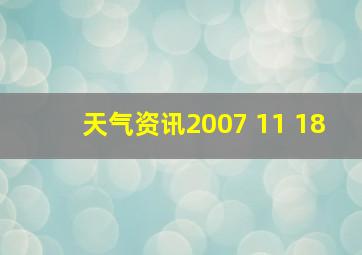 天气资讯2007 11 18